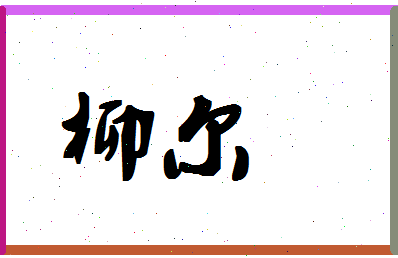 柳尔